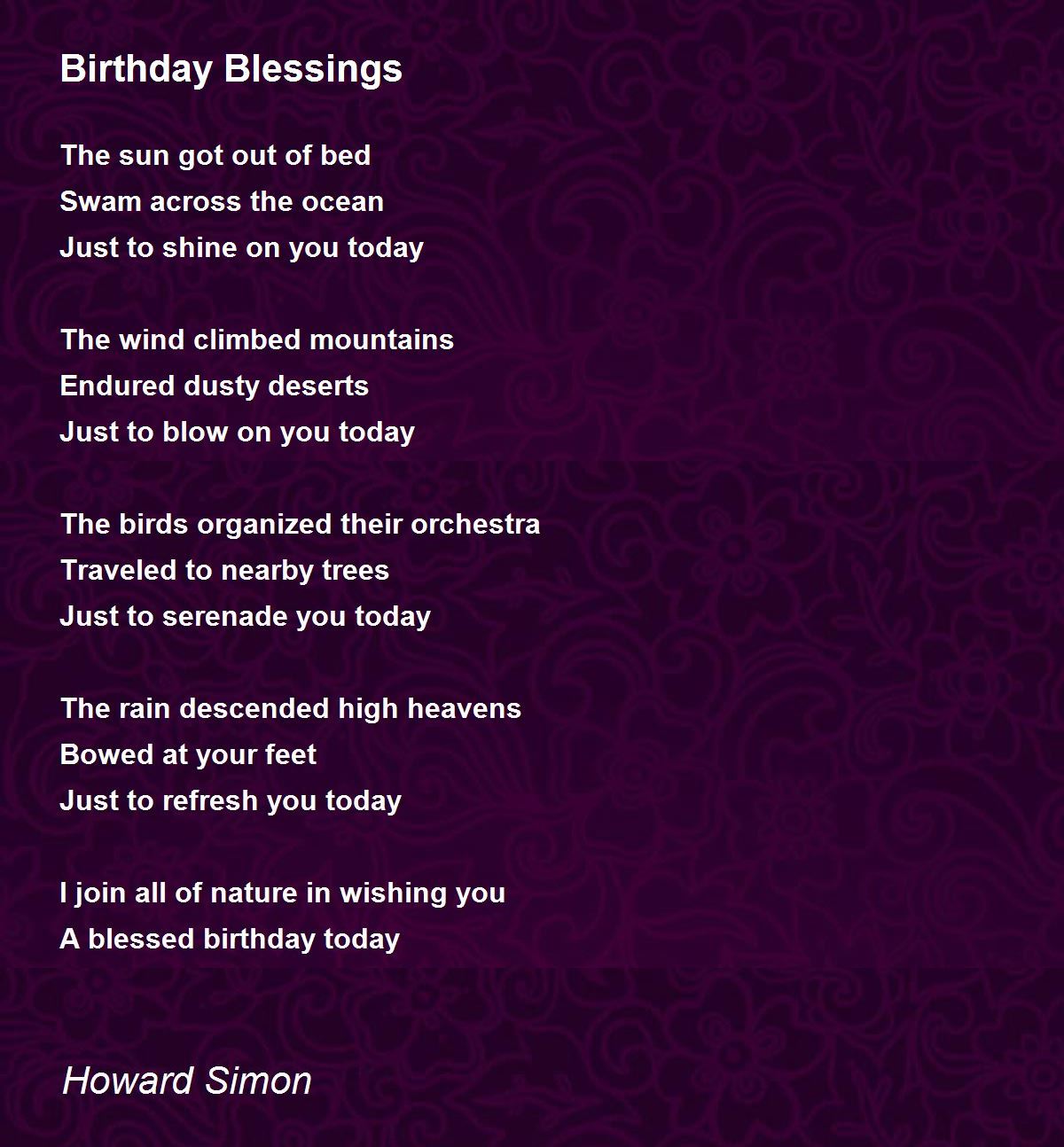 Birthday Blessings

The sun got out of bed
Swam across the ocean
Just to shine on you today

The wind climbed mountains
Endured dusty deserts
Just to blow on you today

The birds organized their orchestra
Traveled to nearby trees
Just to serenade you today

The rain descended high heavens
Bowed at your feet
Just to refresh you today

I join all of nature in wishing you
A blessed birthday today

Howard Simon